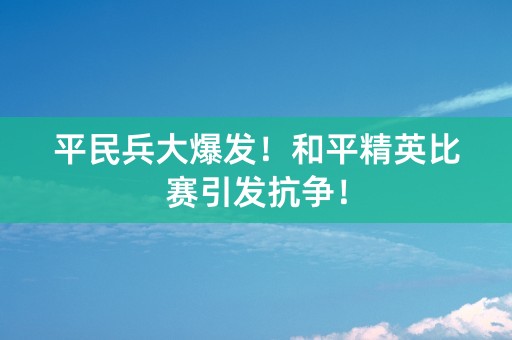 平民兵大爆发！和平精英比赛引发抗争！